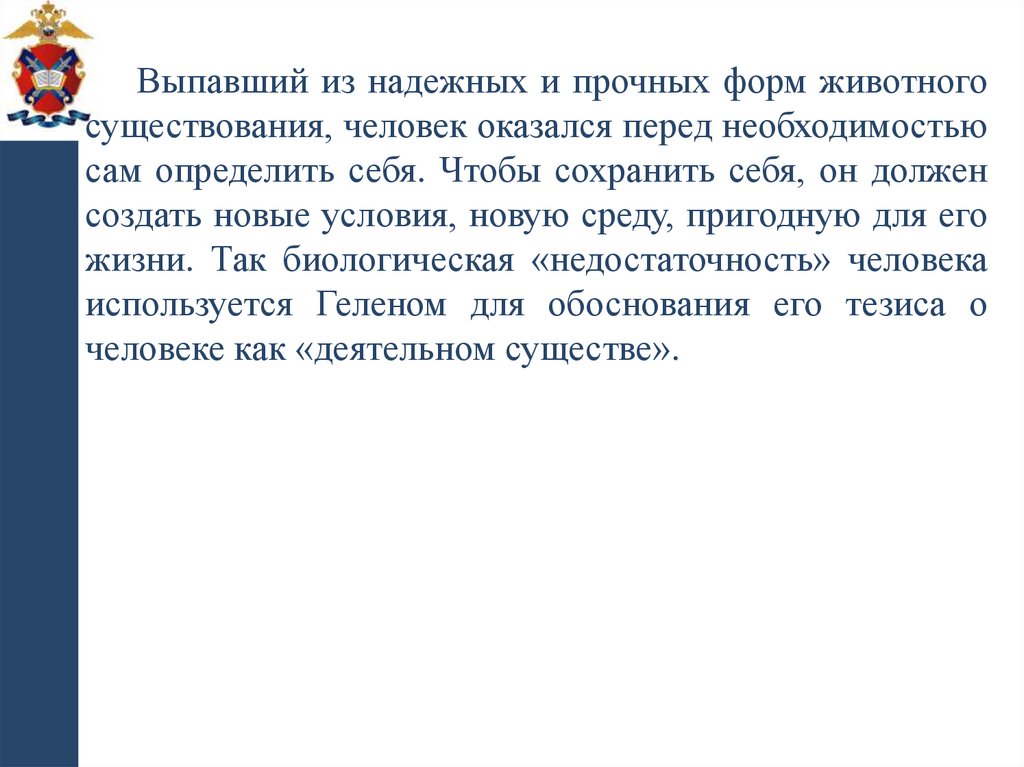 Выпавший из надежных и прочных форм животного существования, человек оказался перед необходимостью сам определить себя. Чтобы сохранить себя, он должен создать новые условия, новую среду, пригодную для его жизни. Так биологическая «недостаточность» человека используется Геленом для обоснования его тезиса о человеке как «деятельном существе».